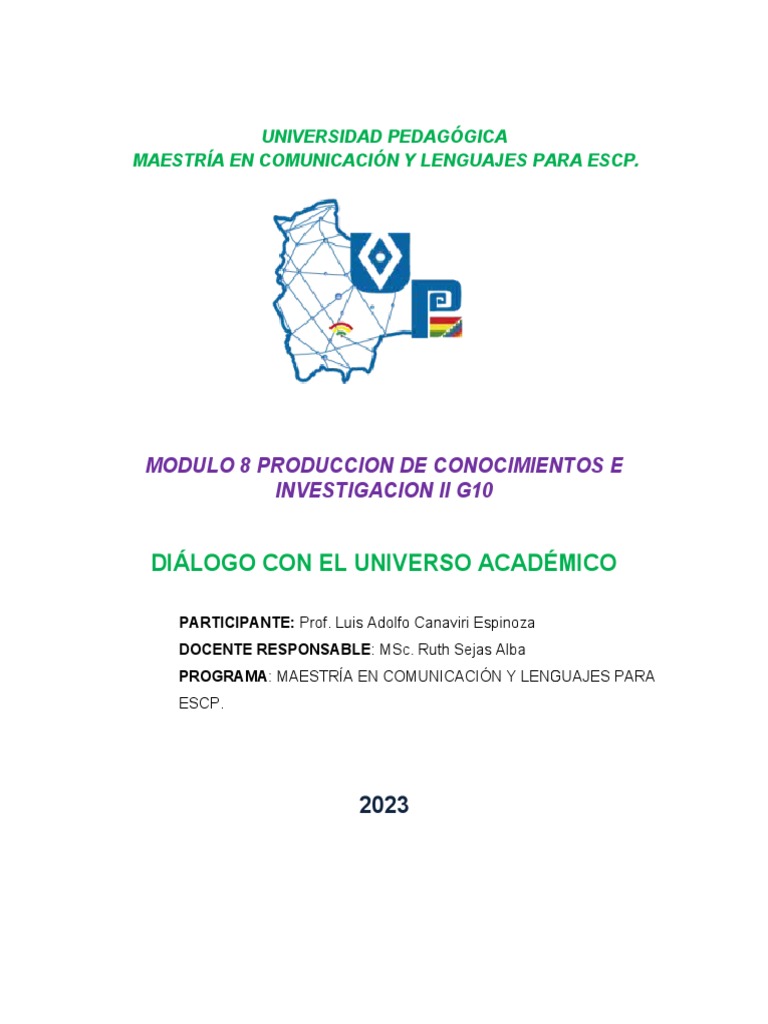 UNIVERSIDAD PEDAGÓGICA
MAESTRÍA EN COMUNICACIÓN Y LENGUAJES PARA ESCP.

MODULO 8 PRODUCCION DE CONOCIMIENTOS E INVESTIGACION II G10

DIÁLOGO CON EL UNIVERSO ACADÉMICO

PARTICIPANTE: Prof. Luis Adolfo Canaviri Espinoza
DOCENTE RESPONSABLE: MSc. Ruth Sejas Alba
PROGRAMA: MAESTRÍA EN COMUNICACIÓN Y LENGUAJES PARA ESCP.

2023